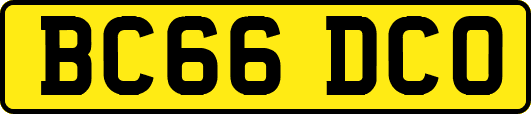 BC66 DCO